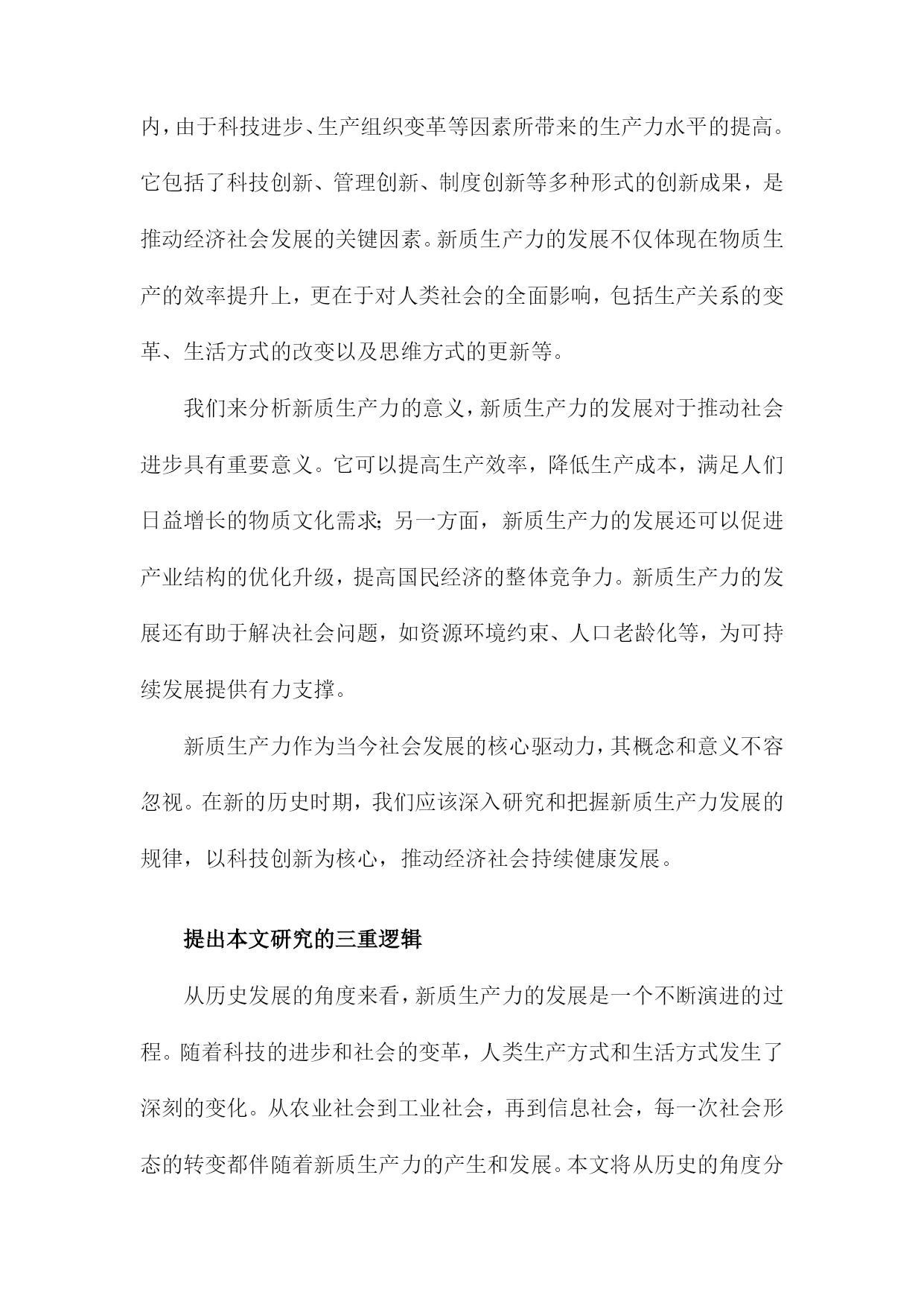 内，由于科技进步、生产组织变革等因素所带来的生产力水平的提高。它包括了科技创新、管理创新、制度创新等多种形式的创新成果，是推动经济社会发展的关键因素。新质生产力的发展不仅体现在物质生产的效率提升上，更在于对人类社会的全面影响，包括生产关系的变革、生活方式的改变以及思维方式的更新等。

我们来分析新质生产力的意义，新质生产力的发展对于推动社会进步具有重要意义。它可以提高生产效率，降低生产成本，满足人们日益增长的物质文化需求；另一方面，新质生产力的发展还可以促进产业结构的优化升级，提高国民经济的整体竞争力。新质生产力的发展还有助于解决社会问题，如资源环境约束、人口老龄化等，为可持续发展提供有力支撑。

新质生产力作为当今社会发展的核心驱动力，其概念和意义不容忽视。在新的历史时期，我们应该深入研究和把握新质生产力发展的规律，以科技创新为核心，推动经济社会持续健康发展。

提出本文研究的三重逻辑

从历史发展的角度来看，新质生产力的发展是一个不断演进的过程。随着科技的进步和社会的变革，人类生产方式和生活方式发生了深刻的变化。从农业社会到工业社会，再到信息社会，每一次社会形态的转变都伴随着新质生产力的产生和发展。本文将从历史的角度分